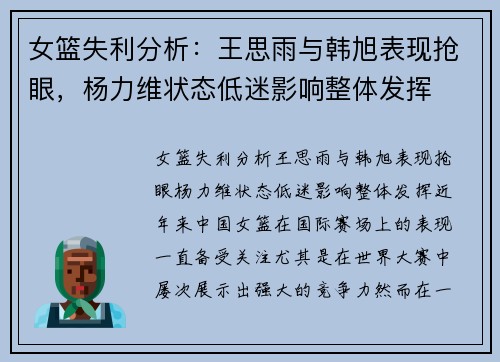 女篮失利分析：王思雨与韩旭表现抢眼，杨力维状态低迷影响整体发挥

女篮失利分析王思雨与韩旭表现抢眼杨力维状态低迷影响整体发挥近年来中国女篮在国际赛场上的表现一直备受关注尤其是在世界大赛中屡次展示出强大的竞争力然而在一